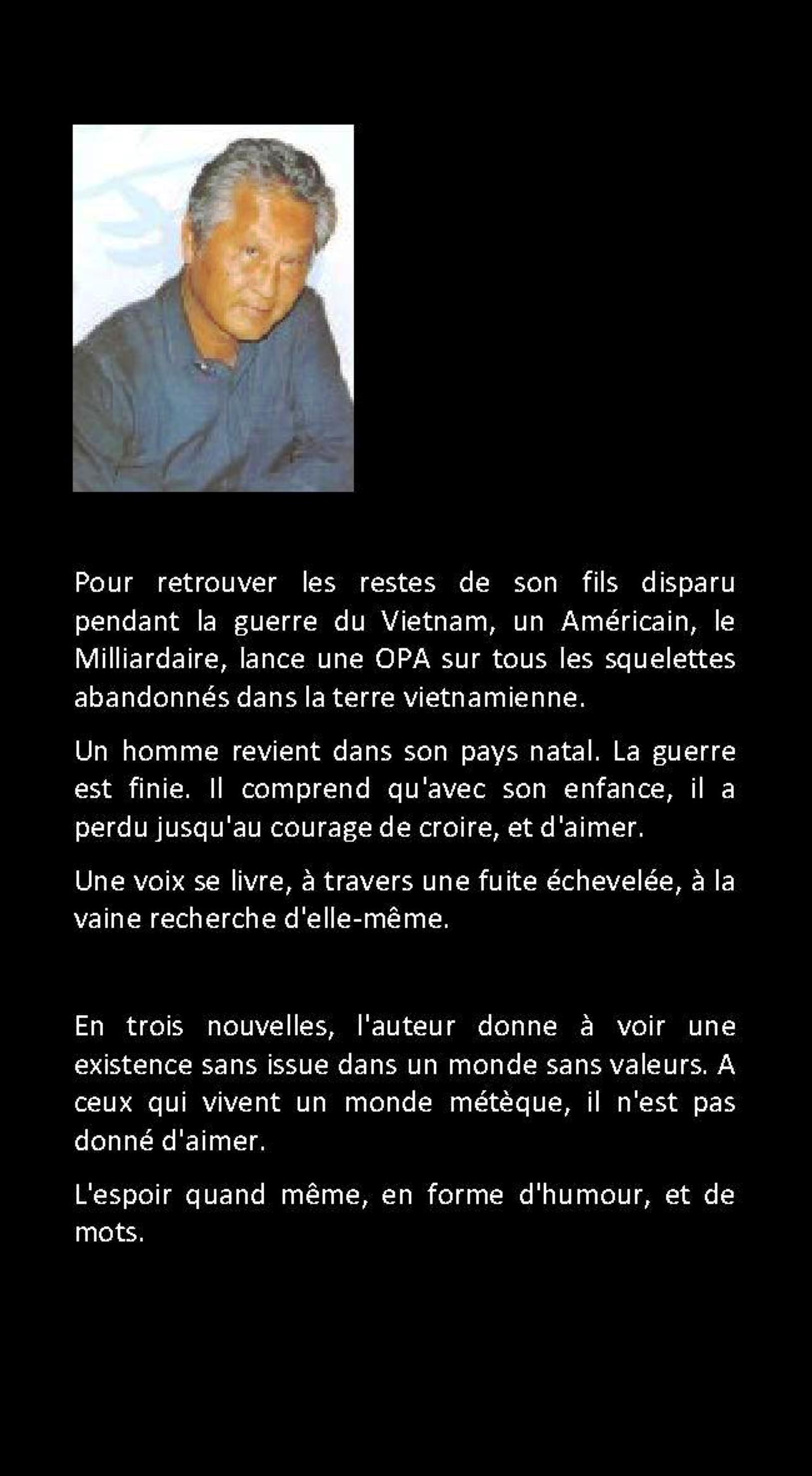 Pour retrouver les restes de son fils disparu pendant la guerre du Vietnam, un Américain, le Milliardaire, lance une OPA sur tous les squelettes abandonnés dans la terre vietnamienne.

Un homme revient dans son pays natal. La guerre est finie. Il comprend qu'avec son enfance, il a perdu jusqu'au courage de croire, et d'aimer.

Une voix se livre, à travers une fuite échevelée, à la vaine recherche d'elle-même.

En trois nouvelles, l'auteur donne à voir une existence sans issue dans un monde sans valeurs. A ceux qui vivent un monde métèque, il n'est pas donné d'aimer.

L'espoir quand même, en forme d'humour, et de mots.